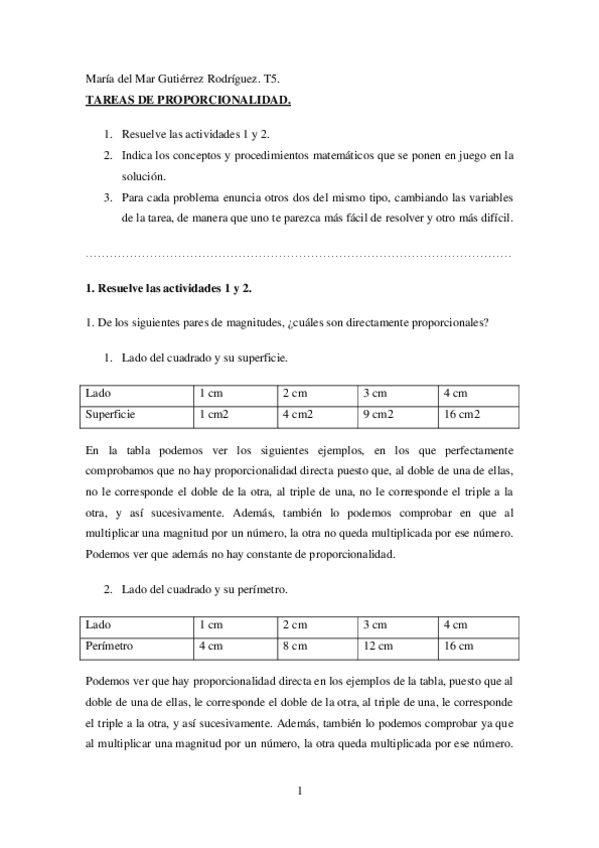 María del Mar Gutiérrez Rodríguez. T5.

TAREAS DE PROPORCIONALIDAD.

1. Resuelve las actividades 1 y 2.
2. Indica los conceptos y procedimientos matemáticos que se ponen en juego en la solución.
3. Para cada problema enuncia otros dos del mismo tipo, cambiando las variables de la tarea, de manera que uno te parezca más fácil de resolver y otro más difícil.

………………………………………………………………………………………………

1. Resuelve las actividades 1 y 2.

1. De los siguientes pares de magnitudes, ¿cuáles son directamente proporcionales?

1. Lado del cuadrado y su superficie.

| Lado | 1 cm | 2 cm | 3 cm | 4 cm |
|---|---|---|---|---|
| Superficie | 1 cm2 | 4 cm2 | 9 cm2 | 16 cm2 |

En la tabla podemos ver los siguientes ejemplos, en los que perfectamente comprobamos que no hay proporcionalidad directa puesto que, al doble de una de ellas, no le corresponde el doble de la otra, al triple de una, no le corresponde el triple a la otra, y así sucesivamente. Además, también lo podemos comprobar en que al multiplicar una magnitud por un número, la otra no queda multiplicada por ese número. Podemos ver que además no hay constante de proporcionalidad.

2. Lado del cuadrado y su perímetro.

| Lado | 1 cm | 2 cm | 3 cm | 4 cm |
|---|---|---|---|---|
| Perímetro | 4 cm | 8 cm | 12 cm | 16 cm |

Podemos ver que hay proporcionalidad directa en los ejemplos de la tabla, puesto que al doble de una de ellas, le corresponde el doble de la otra, al triple de una, le corresponde el triple a la otra, y así sucesivamente. Además, también lo podemos comprobar ya que al multiplicar una magnitud por un número, la otra queda multiplicada por ese número.

1